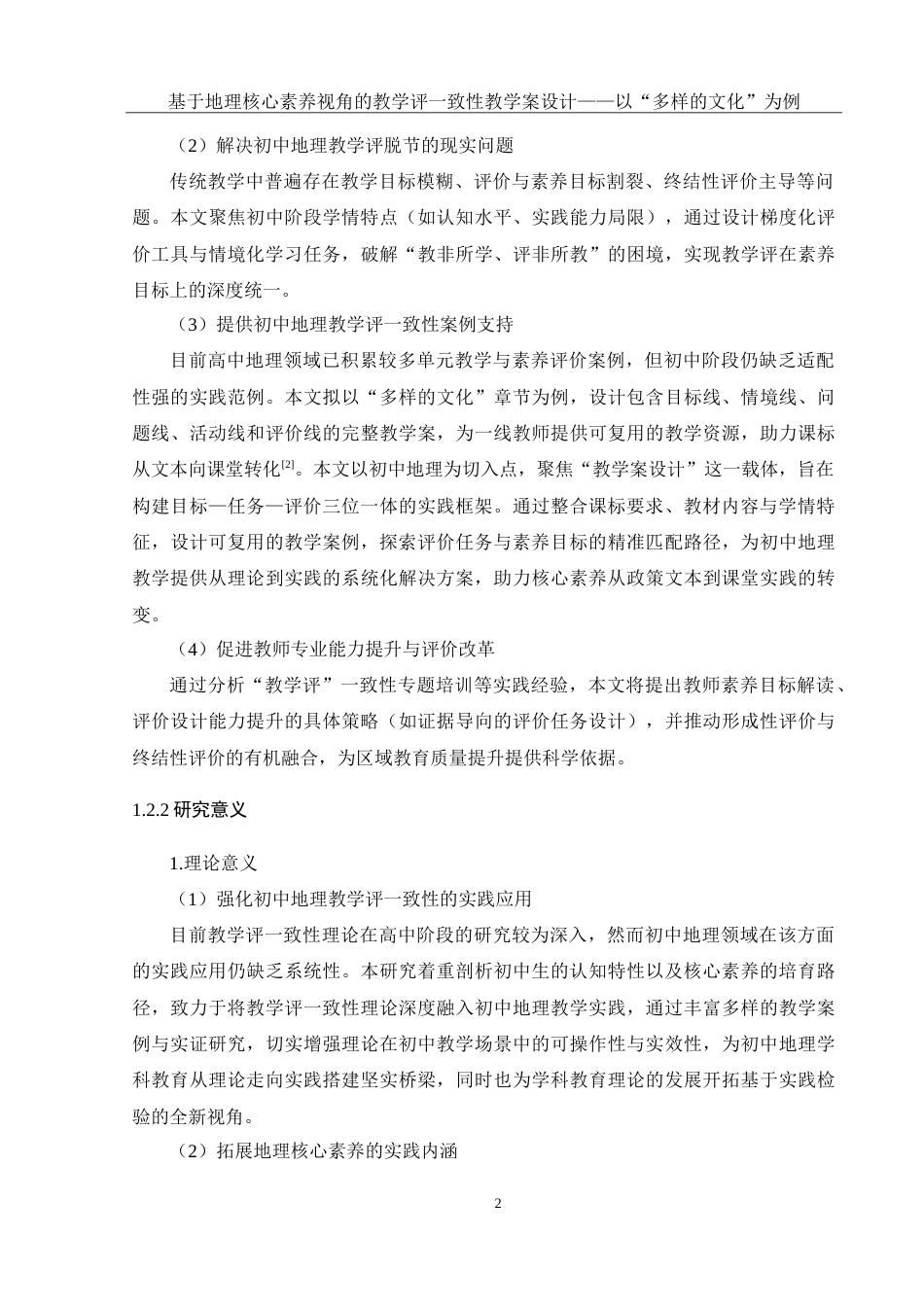 基于地理核心素养视角的教学评一致性教学案设计——以“多样的文化”为例

（2）解决初中地理教学评脱节的现实问题

传统教学中普遍存在教学目标模糊、评价与素养目标割裂、终结性评价主导等问题。本文聚焦初中阶段学情特点（如认知水平、实践能力局限），通过设计梯度化评价工具与情境化学习任务，破解“教非所学、评非所教”的困境，实现教学评在素养目标上的深度统一。

（3）提供初中地理教学评一致性案例支持

目前高中地理领域已积累较多单元教学与素养评价案例，但初中阶段仍缺乏适配性强的实践范例。本文拟以“多样的文化”章节为例，设计包含目标线、情境线、问题线、活动线和评价线的完整教学案，为一线教师提供可复用的教学资源，助力课标从文本向课堂转化$^{[2]}$。本文以初中地理为切入点，聚焦“教学案设计”这一载体，旨在构建目标—任务—评价三位一体的实践框架。通过整合课标要求、教材内容与学情特征，设计可复用的教学案例，探索评价任务与素养目标的精准匹配路径，为初中地理教学提供从理论到实践的系统化解决方案，助力核心素养从政策文本到课堂实践的转变。

（4）促进教师专业能力提升与评价改革

通过分析“教学评”一致性专题培训等实践经验，本文将提出教师素养目标解读、评价设计能力提升的具体策略（如证据导向的评价任务设计），并推动形成性评价与终结性评价的有机融合，为区域教育质量提升提供科学依据。

1.2.2 研究意义

1.理论意义

（1）强化初中地理教学评一致性的实践应用

目前教学评一致性理论在高中阶段的研究较为深入，然而初中地理领域在该方面的实践应用仍缺乏系统性。本研究着重剖析初中生的认知特性以及核心素养的培育路径，致力于将教学评一致性理论深度融入初中地理教学实践，通过丰富多样的教学案例与实证研究，切实增强理论在初中教学场景中的可操作性与实效性，为初中地理学科教育从理论走向实践搭建坚实桥梁，同时也为学科教育理论的发展开拓基于实践检验的全新视角。

（2）拓展地理核心素养的实践内涵

2